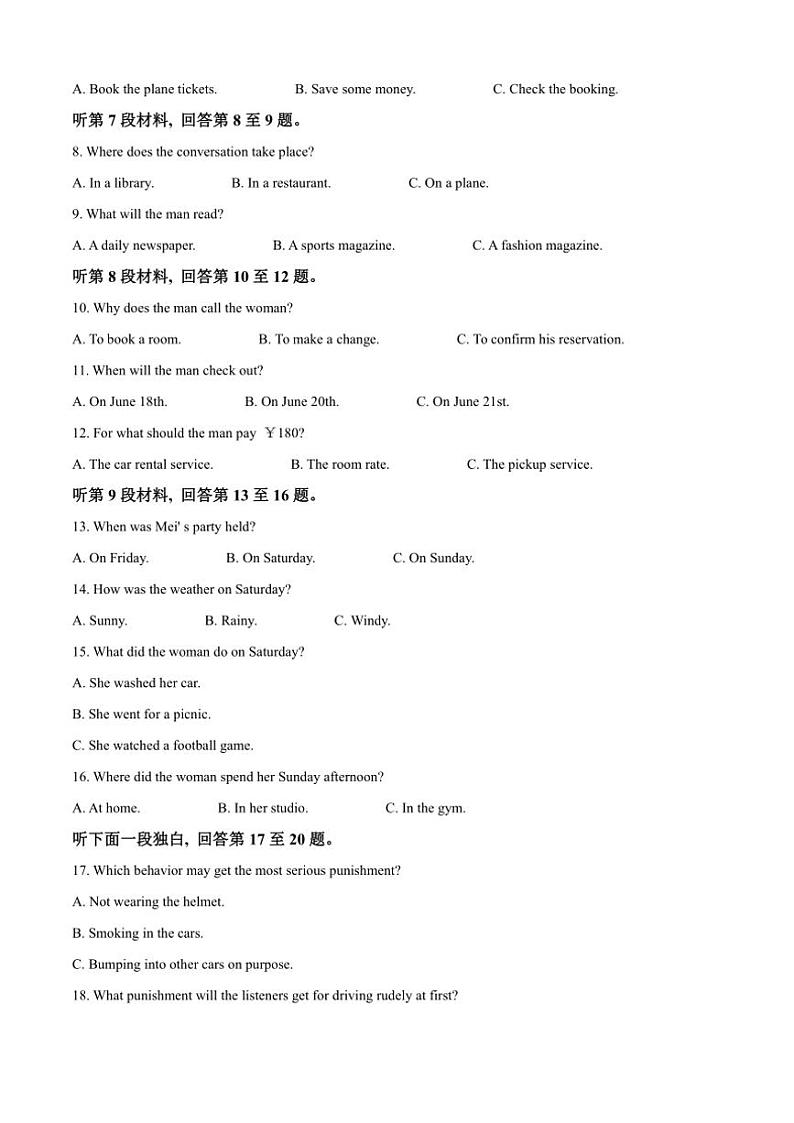 A. Book the plane tickets.　　B. Save some money.　　C. Check the booking.

听第 7 段材料，回答第 8 至 9 题。

8. Where does the conversation take place?

A. In a library.　　B. In a restaurant.　　C. On a plane.

9. What will the man read?

A. A daily newspaper.　　B. A sports magazine.　　C. A fashion magazine.

听第 8 段材料，回答第 10 至 12 题。

10. Why does the man call the woman?

A. To book a room.　　B. To make a change.　　C. To confirm his reservation.

11. When will the man check out?

A. On June 18th.　　B. On June 20th.　　C. On June 21st.

12. For what should the man pay ￥180?

A. The car rental service.　　B. The room rate.　　C. The pickup service.

听第 9 段材料，回答第 13 至 16 题。

13. When was Mei' s party held?

A. On Friday.　　B. On Saturday.　　C. On Sunday.

14. How was the weather on Saturday?

A. Sunny.　　B. Rainy.　　C. Windy.

15. What did the woman do on Saturday?

A. She washed her car.

B. She went for a picnic.

C. She watched a football game.

16. Where did the woman spend her Sunday afternoon?

A. At home.　　B. In her studio.　　C. In the gym.

听下面一段独白，回答第 17 至 20 题。

17. Which behavior may get the most serious punishment?

A. Not wearing the helmet.

B. Smoking in the cars.

C. Bumping into other cars on purpose.

18. What punishment will the listeners get for driving rudely at first?